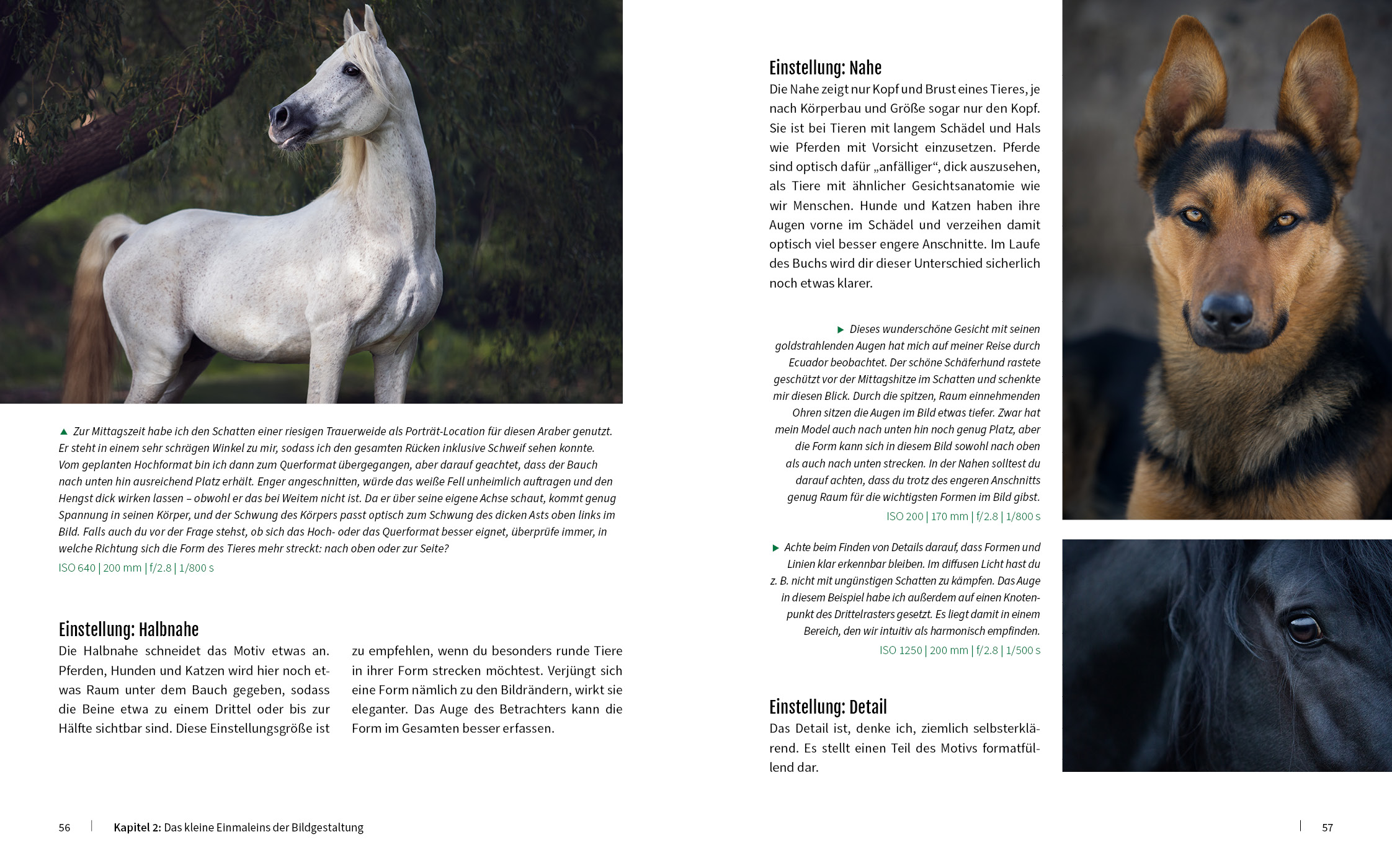 ▲ Zur Mittagszeit habe ich den Schatten einer riesigen Trauerweide als Porträt-Location für diesen Araber genutzt. Er steht in einem sehr schrägen Winkel zu mir, sodass ich den gesamten Rücken inklusive Schweif sehen konnte. Vom geplanten Hochformat bin ich dann zum Querformat übergegangen, aber darauf geachtet, dass der Bauch nach unten hin ausreichend Platz erhält. Enger angeschnitten, würde das weiße Fell unheimlich auftragen und den Hengst dick wirken lassen – obwohl er das bei Weitem nicht ist. Da er über seine eigene Achse schaut, kommt genug Spannung in seinen Körper, und der Schwung des Körpers passt optisch zum Schwung des dicken Asts oben links im Bild. Falls auch du vor der Frage stehst, ob sich das Hoch- oder das Querformat besser eignet, überprüfe immer, in welche Richtung sich die Form des Tieres mehr streckt: nach oben oder zur Seite?
ISO 640 | 200 mm | f/2.8 | 1/800 s

Einstellung: Halbnahe
Die Halbnahe schneidet das Motiv etwas an. Pferden, Hunden und Katzen wird hier noch etwas Raum unter dem Bauch gegeben, sodass die Beine etwa zu einem Drittel oder bis zur Hälfte sichtbar sind. Diese Einstellungsgröße ist zu empfehlen, wenn du besonders runde Tiere in ihrer Form strecken möchtest. Verjüngt sich eine Form nämlich zu den Bildrändern, wirkt sie eleganter. Das Auge des Betrachters kann die Form im Gesamten besser erfassen.

56 | Kapitel 2: Das kleine Einmaleins der Bildgestaltung

Einstellung: Nahe
Die Nahe zeigt nur Kopf und Brust eines Tieres, je nach Körperbau und Größe sogar nur den Kopf. Sie ist bei Tieren mit langem Schädel und Hals wie Pferden mit Vorsicht einzusetzen. Pferde sind optisch dafür „anfälliger“, dick auszusehen, als Tiere mit ähnlicher Gesichtsanatomie wie wir Menschen. Hunde und Katzen haben ihre Augen vorne im Schädel und verzeihen damit optisch viel besser engere Anschnitte. Im Laufe des Buchs wird dir dieser Unterschied sicherlich noch etwas klarer.

▶ Dieses wunderschöne Gesicht mit seinen goldstrahlenden Augen hat mich auf meiner Reise durch Ecuador beobachtet. Der schöne Schäferhund rastete geschützt vor der Mittagshitze im Schatten und schenkte mir diesen Blick. Durch die spitzen, Raum einnehmenden Ohren sitzen die Augen im Bild etwas tiefer. Zwar hat mein Model auch nach unten hin noch genug Platz, aber die Form kann sich in diesem Bild sowohl nach oben als auch nach unten strecken. In der Nahen solltest du darauf achten, dass du trotz des engeren Anschnitts genug Raum für die wichtigsten Formen im Bild gibst.
ISO 200 | 170 mm | f/2.8 | 1/800 s

▶ Achte beim Finden von Details darauf, dass Formen und Linien klar erkennbar bleiben. Im diffusen Licht hast du z. B. nicht mit ungünstigen Schatten zu kämpfen. Das Auge in diesem Beispiel habe ich außerdem auf einen Knotenpunkt des Drittelrasters gesetzt. Es liegt damit in einem Bereich, den wir intuitiv als harmonisch empfinden.
ISO 1250 | 200 mm | f/2.8 | 1/500 s

Einstellung: Detail
Das Detail ist, denke ich, ziemlich selbsterklärend. Es stellt einen Teil des Motivs formatfüllend dar.

| 57